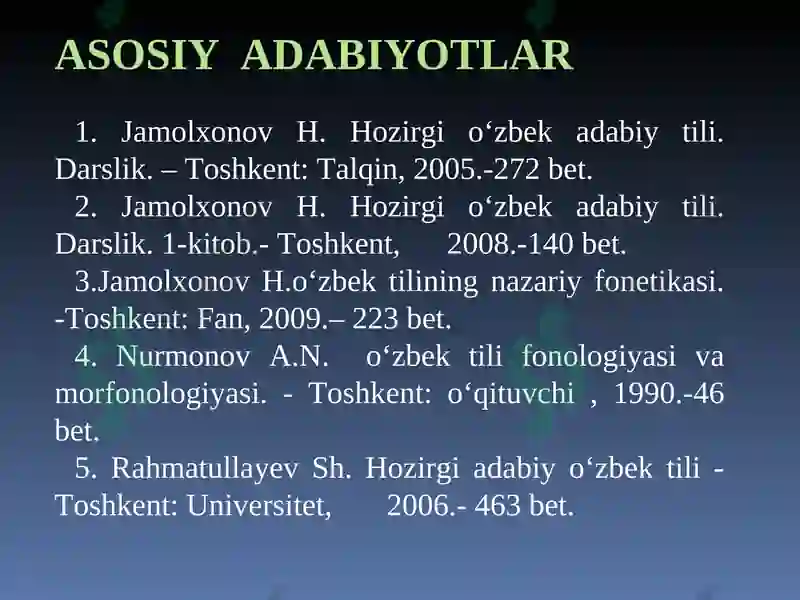 ASOSIY ADABIYOTLAR

1. Jamolxonov H. Hozirgi o‘zbek adabiy tili. Darslik. – Toshkent: Talqin, 2005.-272 bet.

2. Jamolxonov H. Hozirgi o‘zbek adabiy tili. Darslik. 1-kitob.- Toshkent, 2008.-140 bet.

3.Jamolxonov H.o‘zbek tilining nazariy fonetikasi. -Toshkent: Fan, 2009.– 223 bet.

4. Nurmonov A.N. o‘zbek tili fonologiyasi va morfonologiyasi. - Toshkent: o‘qituvchi , 1990.-46 bet.

5. Rahmatullayev Sh. Hozirgi adabiy o‘zbek tili - Toshkent: Universitet, 2006.- 463 bet.